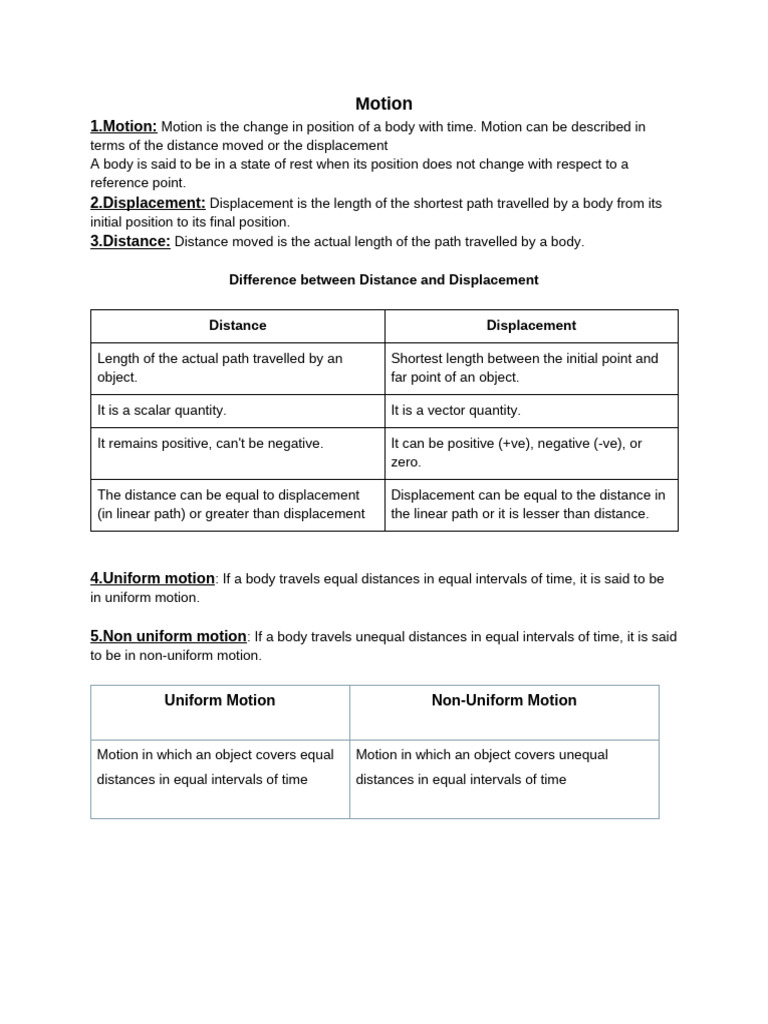 Motion

1.Motion: Motion is the change in position of a body with time. Motion can be described in terms of the distance moved or the displacement
A body is said to be in a state of rest when its position does not change with respect to a reference point.
2.Displacement: Displacement is the length of the shortest path travelled by a body from its initial position to its final position.
3.Distance: Distance moved is the actual length of the path travelled by a body.

Difference between Distance and Displacement

| Distance | Displacement |
|---|---|
| Length of the actual path travelled by an object. | Shortest length between the initial point and far point of an object. |
| It is a scalar quantity. | It is a vector quantity. |
| It remains positive, can't be negative. | It can be positive (+ve), negative (-ve), or zero. |
| The distance can be equal to displacement (in linear path) or greater than displacement | Displacement can be equal to the distance in the linear path or it is lesser than distance. |

4.Uniform motion: If a body travels equal distances in equal intervals of time, it is said to be in uniform motion.

5.Non uniform motion: If a body travels unequal distances in equal intervals of time, it is said to be in non-uniform motion.

| Uniform Motion | Non-Uniform Motion |
|---|---|
| Motion in which an object covers equal distances in equal intervals of time | Motion in which an object covers unequal distances in equal intervals of time |